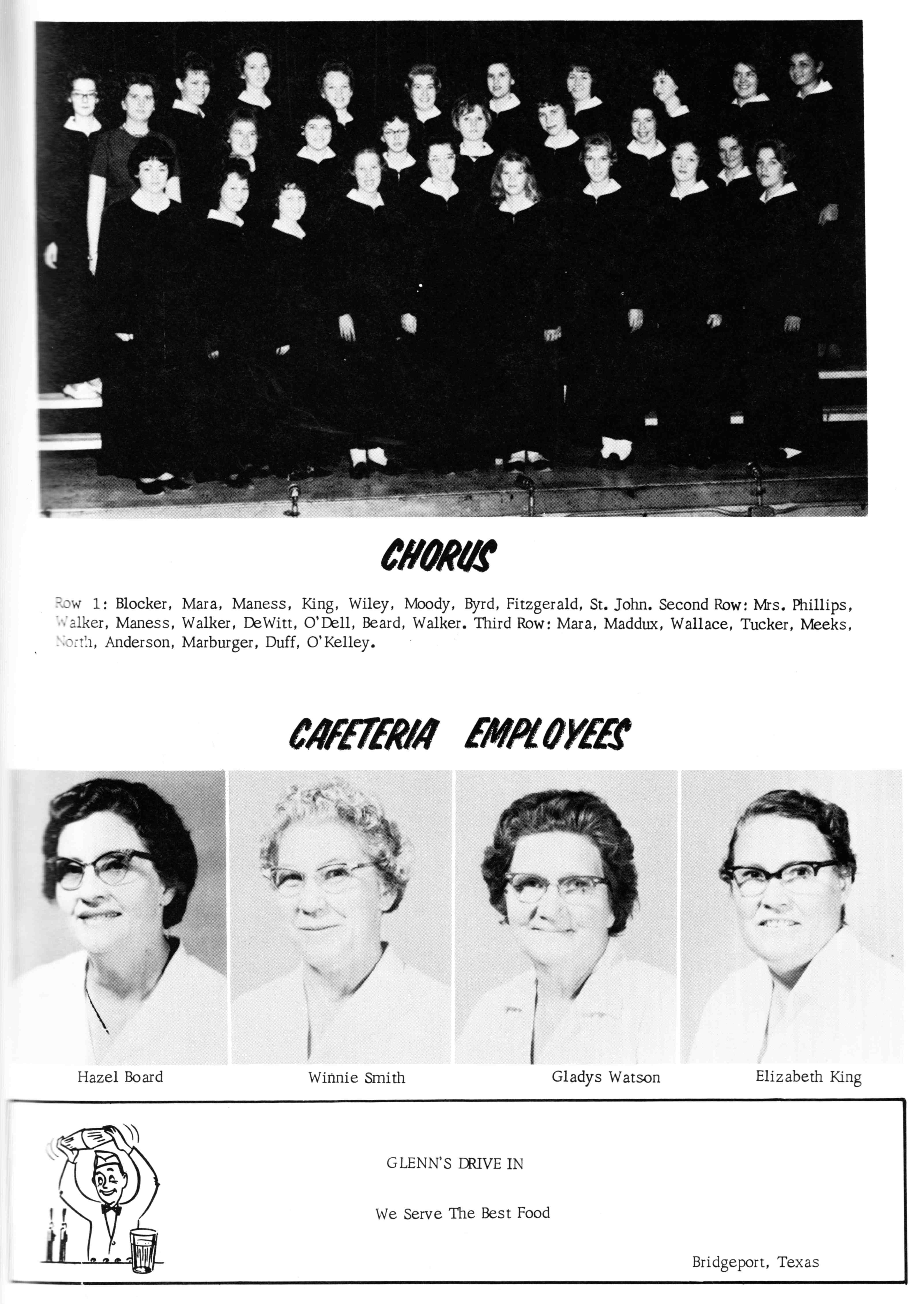 CHORUS

Row 1: Blocker, Mara, Maness, King, Wiley, Moody, Byrd, Fitzgerald, St. John. Second Row: Mrs. Phillips, Walker, Maness, Walker, DeWitt, O'Dell, Beard, Walker. Third Row: Mara, Maddux, Wallace, Tucker, Meeks, North, Anderson, Marburger, Duff, O'Kelley.

CAFETERIA EMPLOYEES

Hazel Board

Winnie Smith

Gladys Watson

Elizabeth King

GLENN'S DRIVE IN

We Serve The Best Food

Bridgeport, Texas